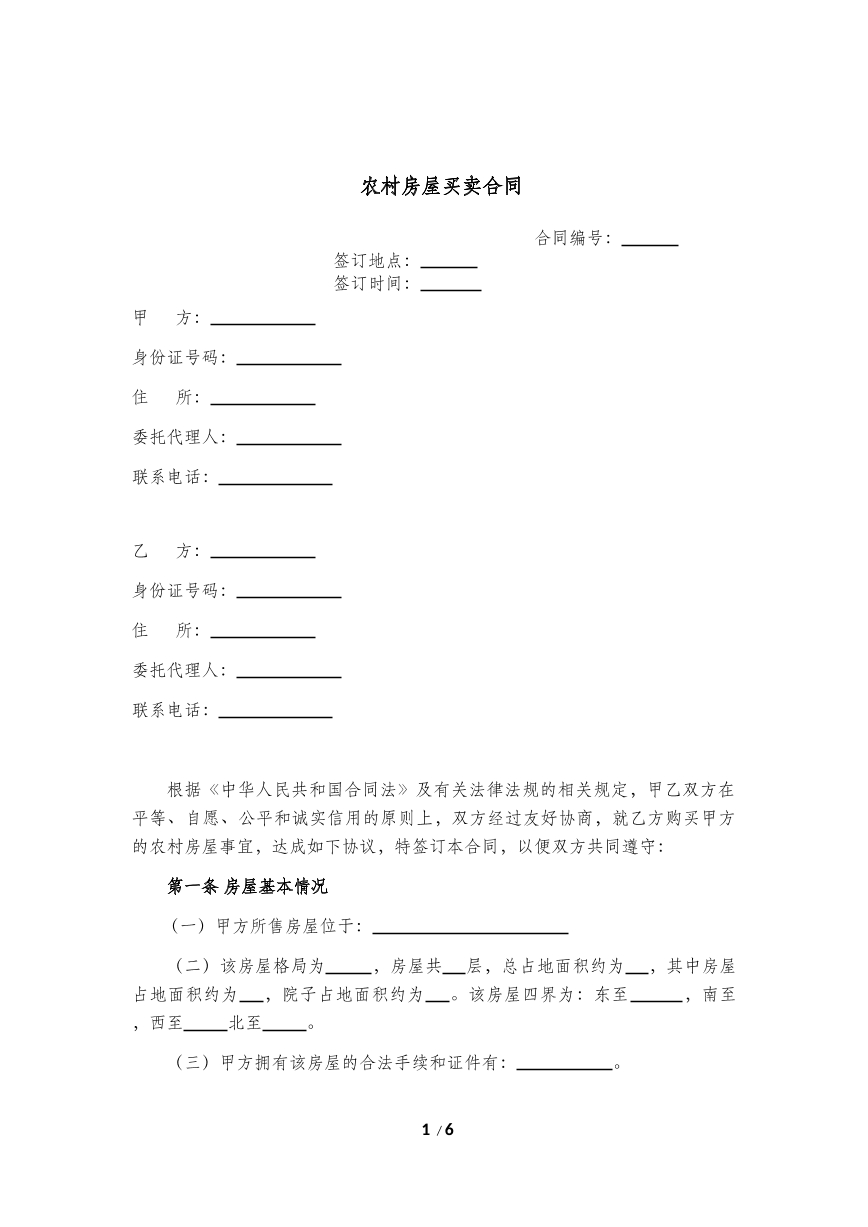 农村房屋买卖合同

合同编号：____

签订地点：____
签订时间：____

甲 方：____

身份证号码：____

住 所：____

委托代理人：____

联系电话：____

乙 方：____

身份证号码：____

住 所：____

委托代理人：____

联系电话：____

根据《中华人民共和国合同法》及有关法律法规的相关规定，甲乙双方在平等、自愿、公平和诚实信用的原则上，双方经过友好协商，就乙方购买甲方的农村房屋事宜，达成如下协议，特签订本合同，以便双方共同遵守：

第一条 房屋基本情况

（一）甲方所售房屋位于：____

（二）该房屋格局为____，房屋共____层，总占地面积约为____，其中房屋占地面积约为____，院子占地面积约为____。该房屋四界为：东至____，南至，西至____北至____。

（三）甲方拥有该房屋的合法手续和证件有：____。

1 / 6